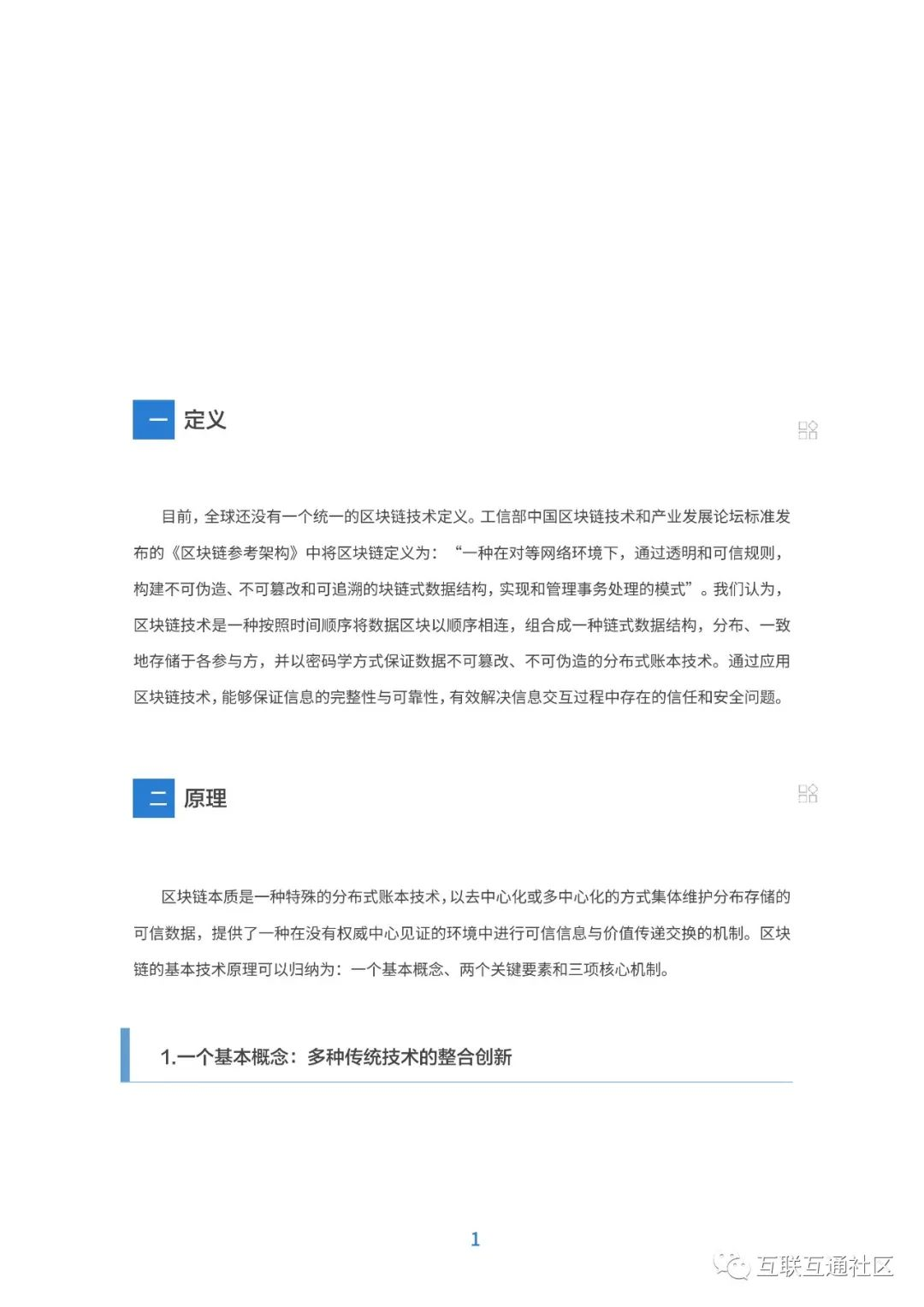 一 定义

目前，全球还没有一个统一的区块链技术定义。工信部中国区块链技术和产业发展论坛标准发布的《区块链参考架构》中将区块链定义为：“一种在对等网络环境下，通过透明和可信规则，构建不可伪造、不可篡改和可追溯的块链式数据结构，实现和管理事务处理的模式”。我们认为，区块链技术是一种按照时间顺序将数据区块以顺序相连，组合成一种链式数据结构，分布、一致地存储于各参与方，并以密码学方式保证数据不可篡改、不可伪造的分布式账本技术。通过应用区块链技术，能够保证信息的完整性与可靠性，有效解决信息交互过程中存在的信任和安全问题。

二 原理

区块链本质是一种特殊的分布式账本技术，以去中心化或多中心化的方式集体维护分布存储的可信数据，提供了一种在没有权威中心见证的环境中进行可信信息与价值传递交换的机制。区块链的基本技术原理可以归纳为：一个基本概念、两个关键要素和三项核心机制。

1.一个基本概念：多种传统技术的整合创新

1

互联互通社区